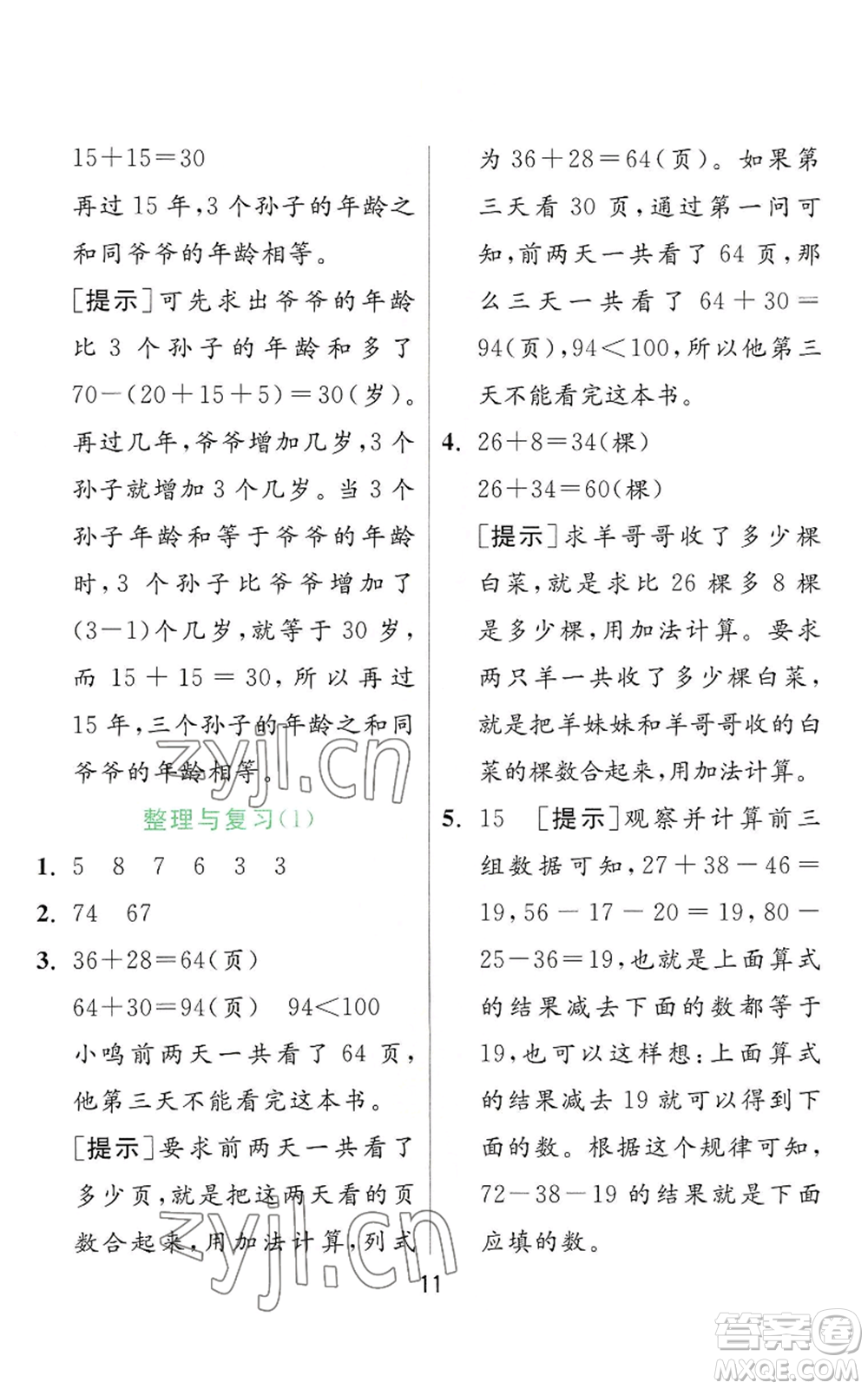 $15+15=30$

再过 15 年，3 个孙子的年龄之和同爷爷的年龄相等。

[提示]可先求出爷爷的年龄比 3 个孙子的年龄和多了 $70-(20+15+5)=30$(岁)。再过几年，爷爷增加几岁，3 个孙子就增加 3 个几岁。当 3 个孙子年龄和等于爷爷的年龄时，3 个孙子比爷爷增加了 $(3-1)$个几岁，就等于 30 岁，而 $15+15=30$，所以再过 15 年，三个孙子的年龄之和同爷爷的年龄相等。

zyjl.cn

整理与复习(1)

1. 5 8 7 6 3 3

2. 74 67

3. $36+28=64$(页)

$64+30=94$(页) $94<100$

小鸣前两天一共看了 64 页，他第三天不能看完这本书。

[提示]要求前两天一共看了多少页，就是把这两天看的页数合起来，用加法计算，列式为 $36+28=64$(页)。如果第三天看 30 页，通过第一问可知，前两天一共看了 64 页，那么三天一共看了 $64+30=94$(页)，$94<100$，所以他第三天不能看完这本书。

4. $26+8=34$(棵)

$26+34=60$(棵)

[提示]求羊哥哥收了多少棵白菜，就是求比 26 棵多 8 棵是多少棵，用加法计算。要求两只羊一共收了多少棵白菜，就是把羊妹妹和羊哥哥收的白菜的棵数合起来，用加法计算。

5. 15 [提示]观察并计算前三组数据可知，$27+38-46=19$，$56-17-20=19$，$80-25-36=19$，也就是上面算式的结果减去下面的数都等于 19，也可以这样想：上面算式的结果减去 19 就可以得到下面的数。根据这个规律可知，$72-38-19$ 的结果就是下面应填的数。

zyjl.cn

11

答案圈
MXQE.COM